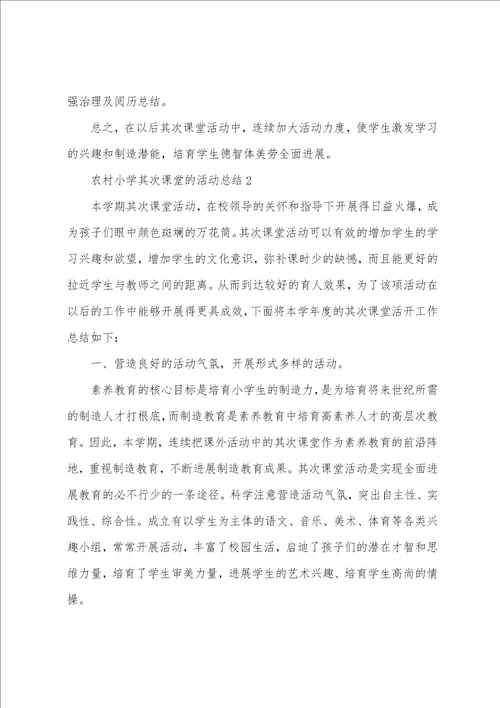 强治理及阅历总结。

总之，在以后其次课堂活动中，连续加大活动力度，使学生激发学习的兴趣和制造潜能，培育学生德智体美劳全面进展。

农村小学其次课堂的活动总结2

本学期其次课堂活动，在校领导的关怀和指导下开展得日益火爆，成为孩子们眼中颜色斑斓的万花筒。其次课堂活动可以有效的增加学生的学习兴趣和欲望，增加学生的文化意识，弥补课时少的缺憾，而且能更好的拉近学生与教师之间的距离。从而到达较好的育人效果，为了该项活动在以后的工作中能够开展得更具成效，下面将本学年度的其次课堂活开工作总结如下：

一、营造良好的活动气氛，开展形式多样的活动。

素养教育的核心目标是培育小学生的制造力，是为培育将来世纪所需的制造人才打根底，而制造教育是素养教育中培育高素养人才的高层次教育。因此，本学期，连续把课外活动中的其次课堂作为素养教育的前沿阵地，重视制造教育，不断进展制造教育成果。其次课堂活动是实现全面进展教育的必不行少的一条途径。科学注意营造活动气氛，突出自主性、实践性、综合性。成立有以学生为主体的语文、音乐、美术、体育等各类兴趣小组，常常开展活动，丰富了校园生活，启迪了孩子们的潜在才智和思维力量，培育了学生审美力量，进展学生的艺术兴趣、培育学生高尚的情操。